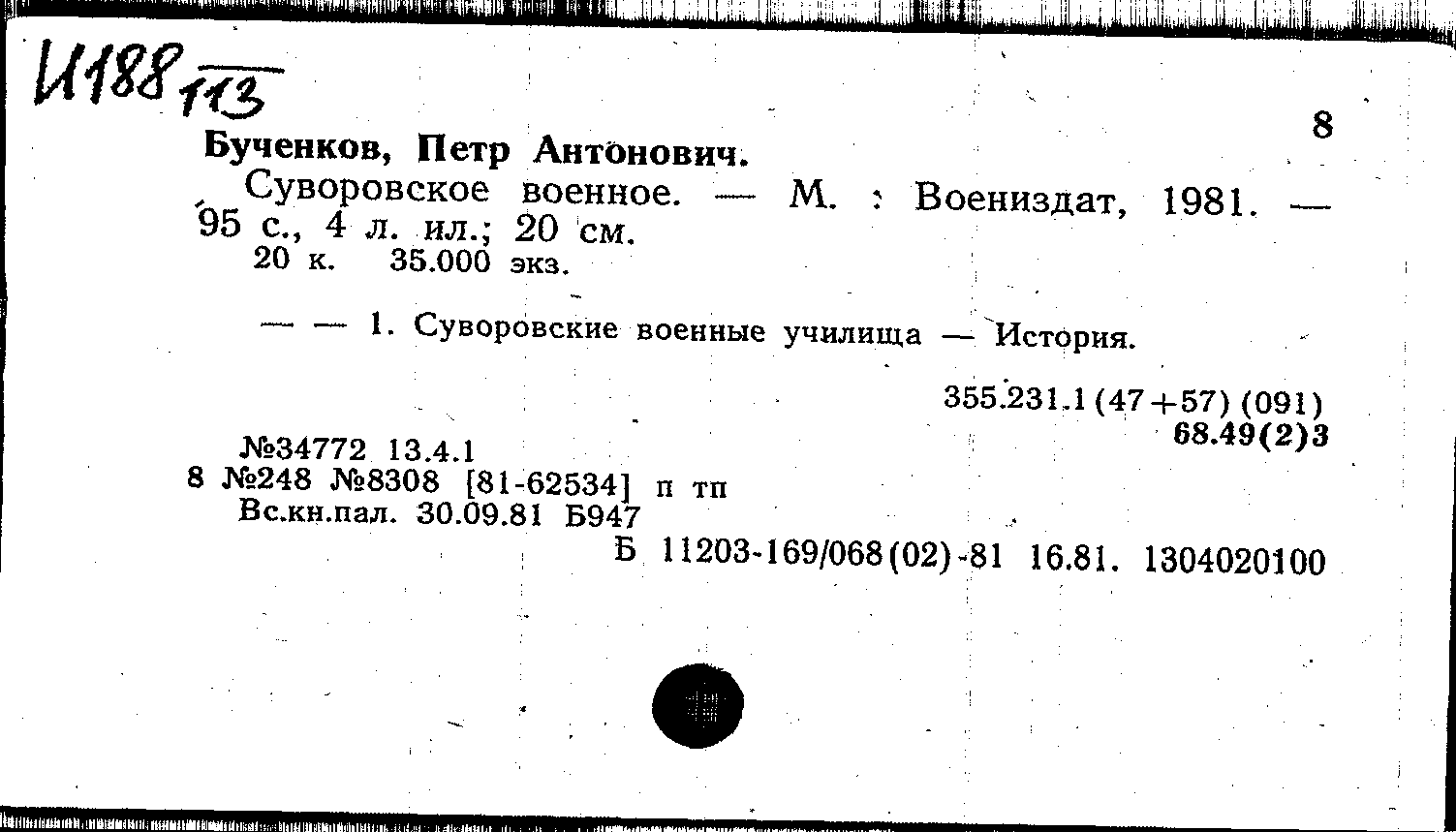 И188 113

8

Бученков, Петр Антонович.

Суворовское военное. — М. : Воениздат, 1981. — 95 с., 4 л. ил.; 20 см.

20 к. 35.000 экз.

— — 1. Суворовские военные училища — История.

355.231.1(47+57)(091)
68.49(2)3

№34772 13.4.1
8 №248 №8308 [81-62534] п тп
Вс.кн.пал. 30.09.81 Б947

Б 11203-169/068(02)-81 16.81. 1304020100